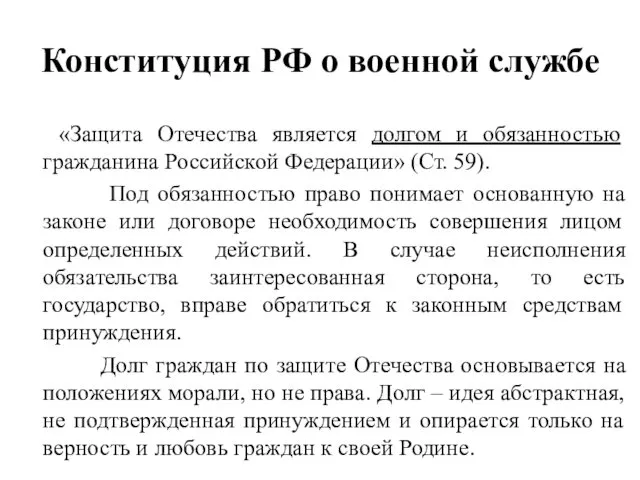 Конституция РФ о военной службе

«Защита Отечества является долгом и обязанностью гражданина Российской Федерации» (Ст. 59).

Под обязанностью право понимает основанную на законе или договоре необходимость совершения лицом определенных действий. В случае неисполнения обязательства заинтересованная сторона, то есть государство, вправе обратиться к законным средствам принуждения.

Долг граждан по защите Отечества основывается на положениях морали, но не права. Долг – идея абстрактная, не подтвержденная принуждением и опирается только на верность и любовь граждан к своей Родине.